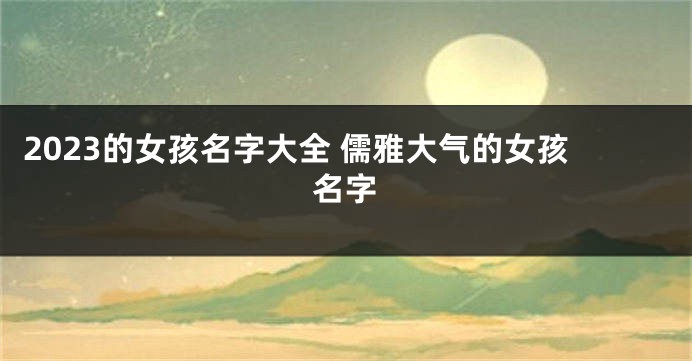 2023的女孩名字大全 儒雅大气的女孩名字